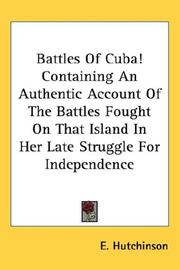 Battles Of Cuba! Containing An Authentic Account Of The Battles Fought On That Island In Her Late Struggle For Independence

E. Hutchinson